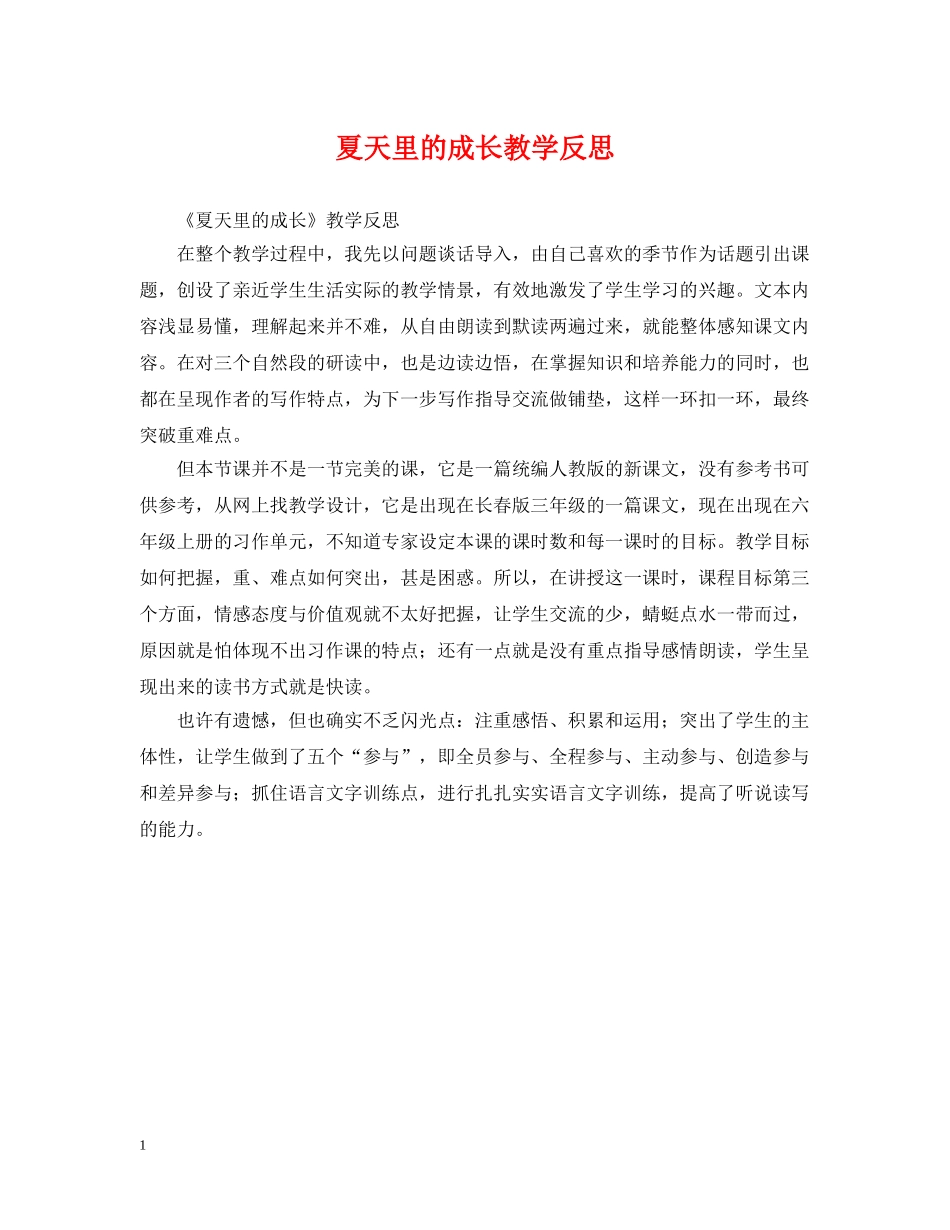 夏天里的成长教学反思

《夏天里的成长》教学反思

在整个教学过程中，我先以问题谈话导入，由自己喜欢的季节作为话题引出课题，创设了亲近学生生活实际的教学情景，有效地激发了学生学习的兴趣。文本内容浅显易懂，理解起来并不难，从自由朗读到默读两遍过来，就能整体感知课文内容。在对三个自然段的研读中，也是边读边悟，在掌握知识和培养能力的同时，也都在呈现作者的写作特点，为下一步写作指导交流做铺垫，这样一环扣一环，最终突破重难点。

但本节课并不是一节完美的课，它是一篇统编人教版的新课文，没有参考书可供参考，从网上找教学设计，它是出现在长春版三年级的一篇课文，现在出现在六年级上册的习作单元，不知道专家设定本课的课时数和每一课时的目标。教学目标如何把握，重、难点如何突出，甚是困惑。所以，在讲授这一课时，课程目标第三个方面，情感态度与价值观就不太好把握，让学生交流的少，蜻蜓点水一带而过，原因就是怕体现不出习作课的特点；还有一点就是没有重点指导感情朗读，学生呈现出来的读书方式就是快读。

也许有遗憾，但也确实不乏闪光点：注重感悟、积累和运用；突出了学生的主体性，让学生做到了五个“参与”，即全员参与、全程参与、主动参与、创造参与和差异参与；抓住语言文字训练点，进行扎扎实实语言文字训练，提高了听说读写的能力。

1